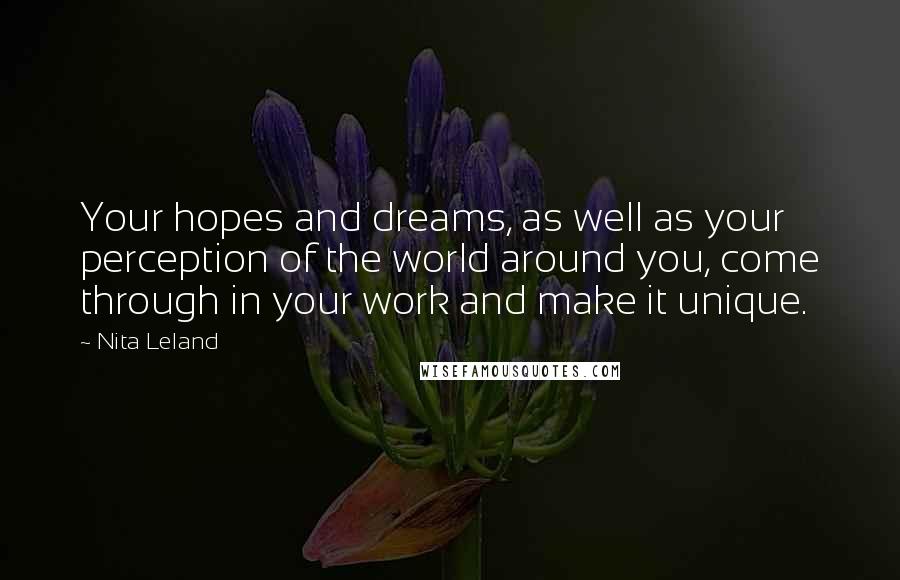 Your hopes and dreams, as well as your perception of the world around you, come through in your work and make it unique.

~ Nita Leland

WISEFAMOUSQUOTES.COM